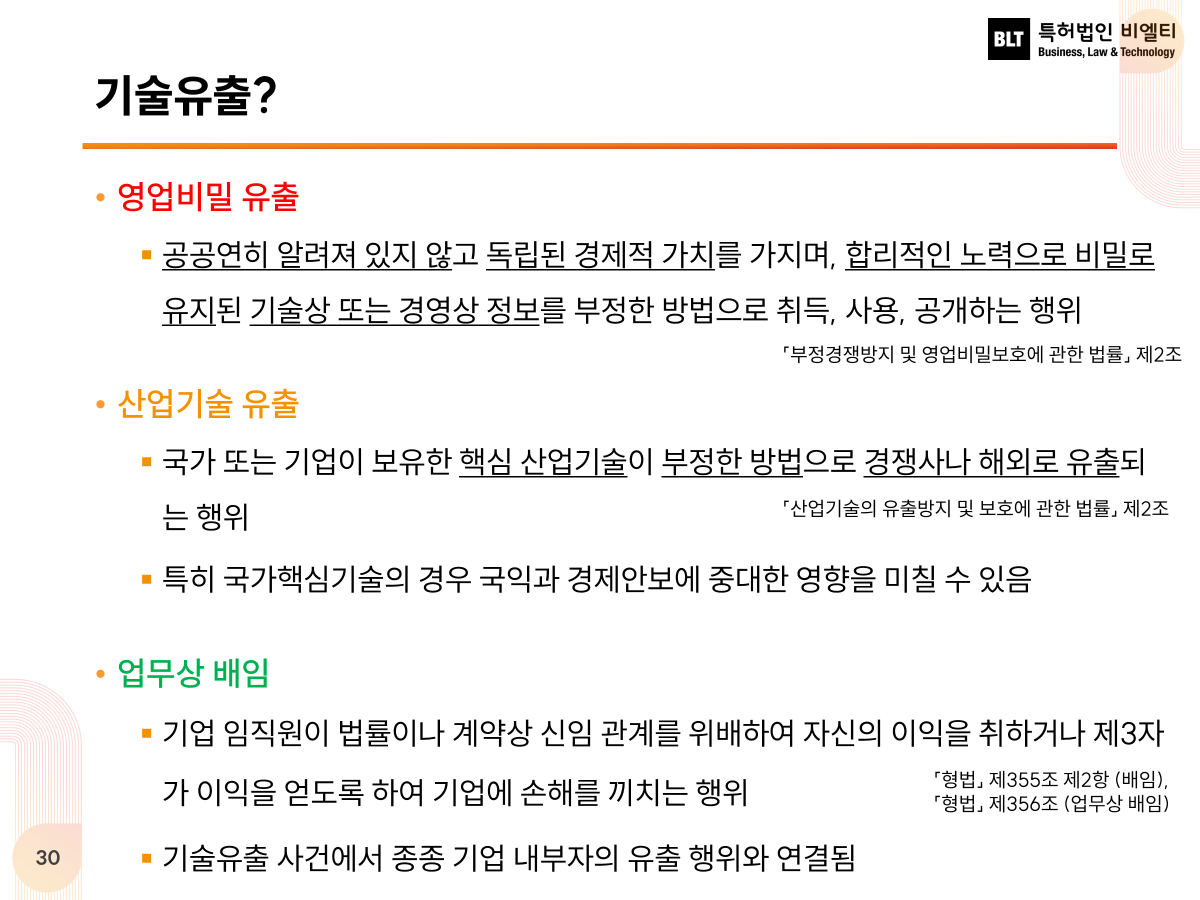 BLT 특허법인 비엘티
Business, Law & Technology

기술유출?

• 영업비밀 유출

▪ 공공연히 알려져 있지 않고 독립된 경제적 가치를 가지며, 합리적인 노력으로 비밀로 유지된 기술상 또는 경영상 정보를 부정한 방법으로 취득, 사용, 공개하는 행위

「부정경쟁방지 및 영업비밀보호에 관한 법률」 제2조

• 산업기술 유출

▪ 국가 또는 기업이 보유한 핵심 산업기술이 부정한 방법으로 경쟁사나 해외로 유출되는 행위

「산업기술의 유출방지 및 보호에 관한 법률」 제2조

▪ 특히 국가핵심기술의 경우 국익과 경제안보에 중대한 영향을 미칠 수 있음

• 업무상 배임

▪ 기업 임직원이 법률이나 계약상 신임 관계를 위배하여 자신의 이익을 취하거나 제3자가 이익을 얻도록 하여 기업에 손해를 끼치는 행위

「형법」 제355조 제2항 (배임),
「형법」 제356조 (업무상 배임)

▪ 기술유출 사건에서 종종 기업 내부자의 유출 행위와 연결됨

30